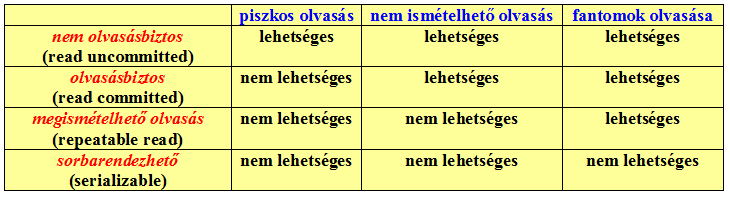 |  | piszkos olvasás | nem ismételhető olvasás | fantomok olvasása |
|---|---|---|---|
| nem olvasásbiztos (read uncommitted) | lehetséges | lehetséges | lehetséges |
| olvasásbiztos (read committed) | nem lehetséges | lehetséges | lehetséges |
| megismételhető olvasás (repeatable read) | nem lehetséges | nem lehetséges | lehetséges |
| sorbarendezhető (serializable) | nem lehetséges | nem lehetséges | nem lehetséges |